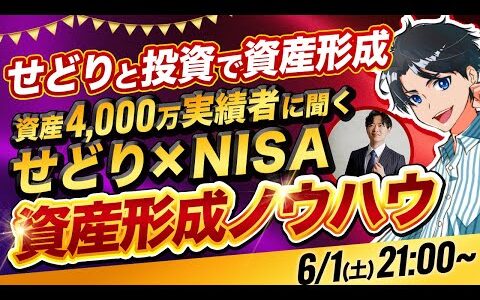 せどりと投資で資産形成

資産4,000万実績者に聞く

せどり×NISA

資産形成ノウハウ

6/1(土) 21:00~